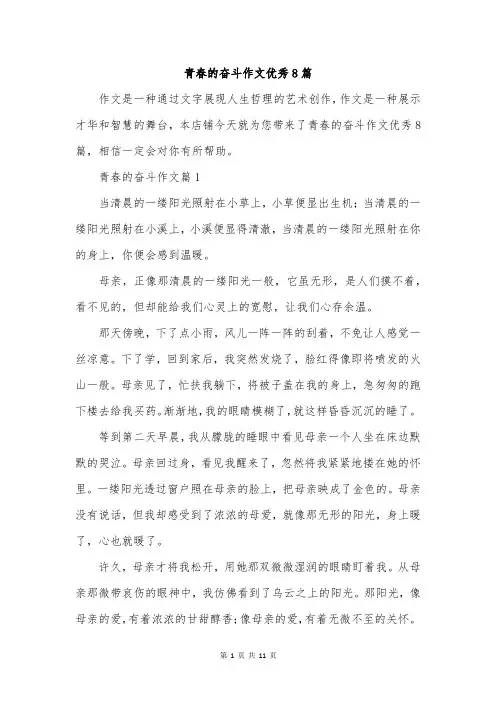 青春的奋斗作文优秀8篇

作文是一种通过文字展现人生哲理的艺术创作，作文是一种展示才华和智慧的舞台，本店铺今天就为您带来了青春的奋斗作文优秀8篇，相信一定会对你有所帮助。

青春的奋斗作文篇1

当清晨的一缕阳光照射在小草上，小草便显出生机；当清晨的一缕阳光照射在小溪上，小溪便显得清澈，当清晨的一缕阳光照射在你的身上，你便会感到温暖。

母亲，正像那清晨的一缕阳光一般，它虽无形，是人们摸不着，看不见的，但却能给我们心灵上的宽慰，让我们心存余温。

那天傍晚，下了点小雨，风儿一阵一阵的刮着，不免让人感觉一丝凉意。下了学，回到家后，我突然发烧了，脸红得像即将喷发的火山一般。母亲见了，忙扶我躺下，将被子盖在我的身上，急匆匆的跑下楼去给我买药。渐渐地，我的眼睛模糊了，就这样昏昏沉沉的睡了。

等到第二天早晨，我从朦胧的睡眼中看见母亲一个人坐在床边默默的哭泣。母亲回过身，看见我醒来了，忽然将我紧紧地搂在她的怀里。一缕阳光透过窗户照在母亲的脸上，把母亲映成了金色的。母亲没有说话，但我却感受到了浓浓的母爱，就像那无形的阳光，身上暖了，心也就暖了。

许久，母亲才将我松开，用她那双微微湿润的眼睛盯着我。从母亲那微带哀伤的眼神中，我仿佛看到了乌云之上的阳光。那阳光，像母亲的爱，有着浓浓的甘甜醇香；像母亲的爱，有着无微不至的关怀。

第 1 页 共 11 页